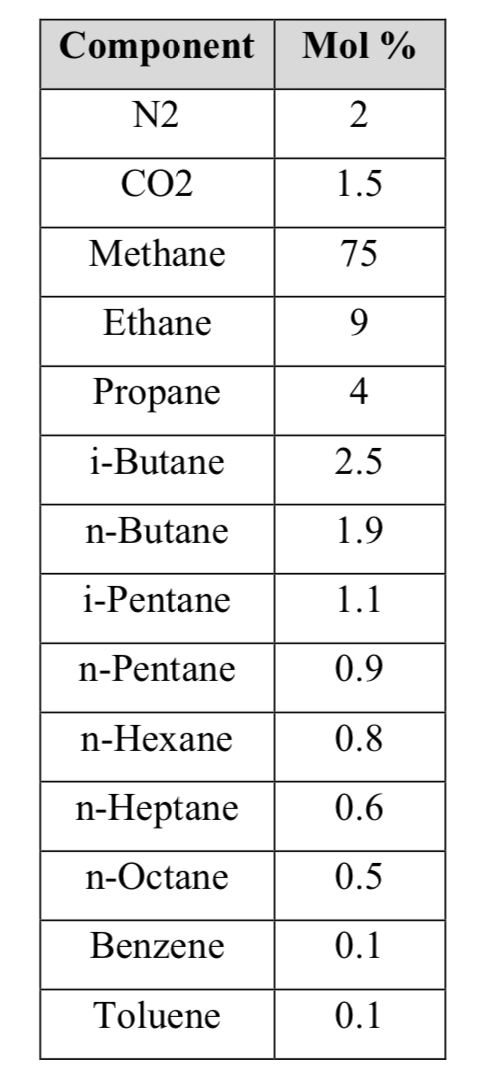 | Component | Mol % |
|---|---|
| N2 | 2 |
| CO2 | 1.5 |
| Methane | 75 |
| Ethane | 9 |
| Propane | 4 |
| i-Butane | 2.5 |
| n-Butane | 1.9 |
| i-Pentane | 1.1 |
| n-Pentane | 0.9 |
| n-Hexane | 0.8 |
| n-Heptane | 0.6 |
| n-Octane | 0.5 |
| Benzene | 0.1 |
| Toluene | 0.1 |